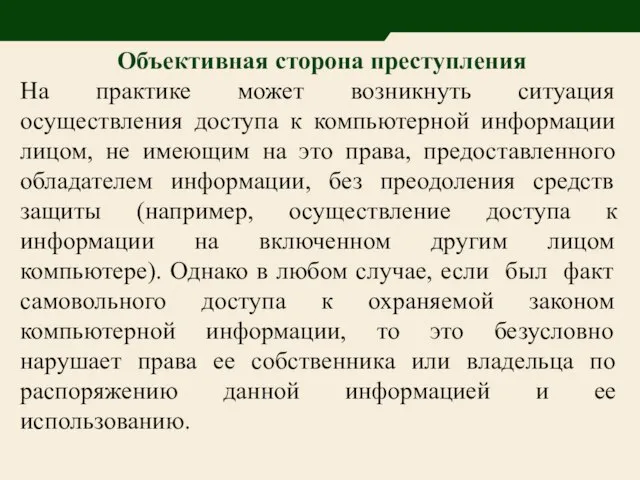 Объективная сторона преступления

На практике может возникнуть ситуация осуществления доступа к компьютерной информации лицом, не имеющим на это права, предоставленного обладателем информации, без преодоления средств защиты (например, осуществление доступа к информации на включенном другим лицом компьютере). Однако в любом случае, если был факт самовольного доступа к охраняемой законом компьютерной информации, то это безусловно нарушает права ее собственника или владельца по распоряжению данной информацией и ее использованию.